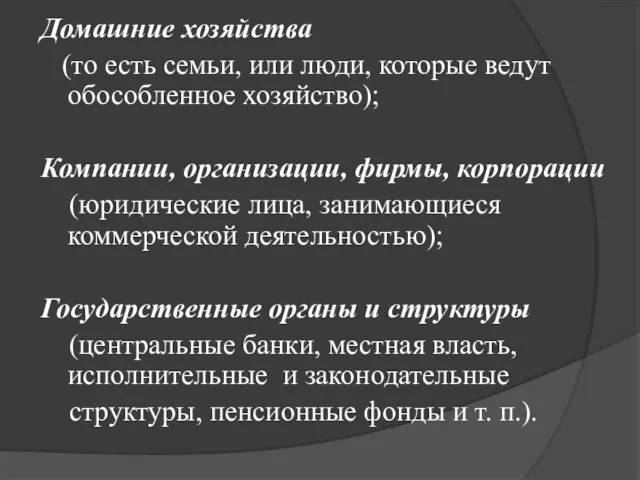 Домашние хозяйства
(то есть семьи, или люди, которые ведут обособленное хозяйство);

Компании, организации, фирмы, корпорации
(юридические лица, занимающиеся коммерческой деятельностью);

Государственные органы и структуры
(центральные банки, местная власть, исполнительные и законодательные структуры, пенсионные фонды и т. п.).